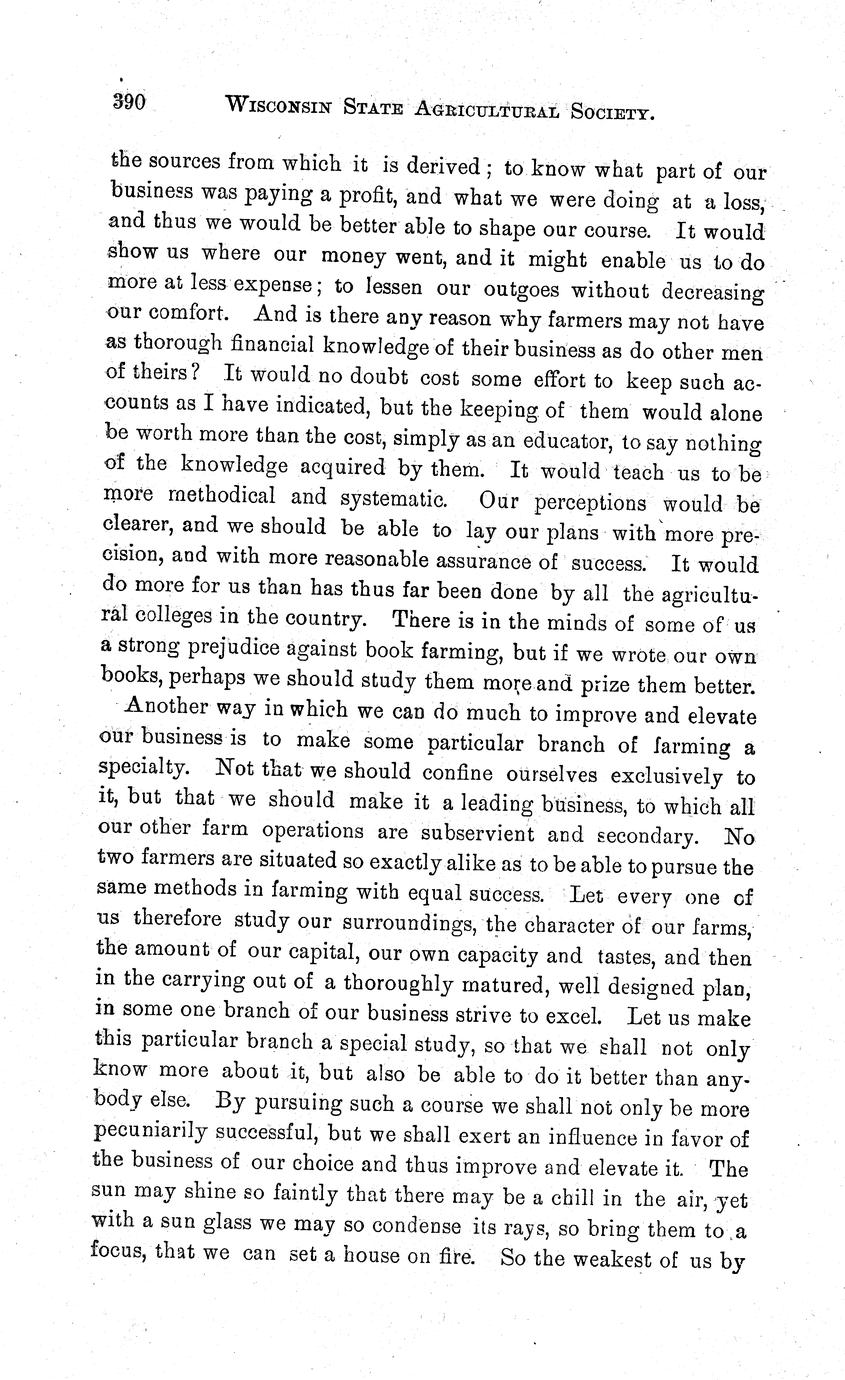 390 WISCONSIN STATE AGRICULTURAL SOCIETY.

the sources from which it is derived; to know what part of our business was paying a profit, and what we were doing at a loss, and thus we would be better able to shape our course. It would show us where our money went, and it might enable us to do more at less expense; to lessen our outgoes without decreasing our comfort. And is there any reason why farmers may not have as thorough financial knowledge of their business as do other men of theirs? It would no doubt cost some effort to keep such accounts as I have indicated, but the keeping of them would alone be worth more than the cost, simply as an educator, to say nothing of the knowledge acquired by them. It would teach us to be more methodical and systematic. Our perceptions would be clearer, and we should be able to lay our plans with more precision, and with more reasonable assurance of success. It would do more for us than has thus far been done by all the agricultural colleges in the country. There is in the minds of some of us a strong prejudice against book farming, but if we wrote our own books, perhaps we should study them more and prize them better.

Another way in which we can do much to improve and elevate our business is to make some particular branch of farming a specialty. Not that we should confine ourselves exclusively to it, but that we should make it a leading business, to which all our other farm operations are subservient and secondary. No two farmers are situated so exactly alike as to be able to pursue the same methods in farming with equal success. Let every one of us therefore study our surroundings, the character of our farms, the amount of our capital, our own capacity and tastes, and then in the carrying out of a thoroughly matured, well designed plan, in some one branch of our business strive to excel. Let us make this particular branch a special study, so that we shall not only know more about it, but also be able to do it better than anybody else. By pursuing such a course we shall not only be more pecuniarily successful, but we shall exert an influence in favor of the business of our choice and thus improve and elevate it. The sun may shine so faintly that there may be a chill in the air, yet with a sun glass we may so condense its rays, so bring them to a focus, that we can set a house on fire. So the weakest of us by